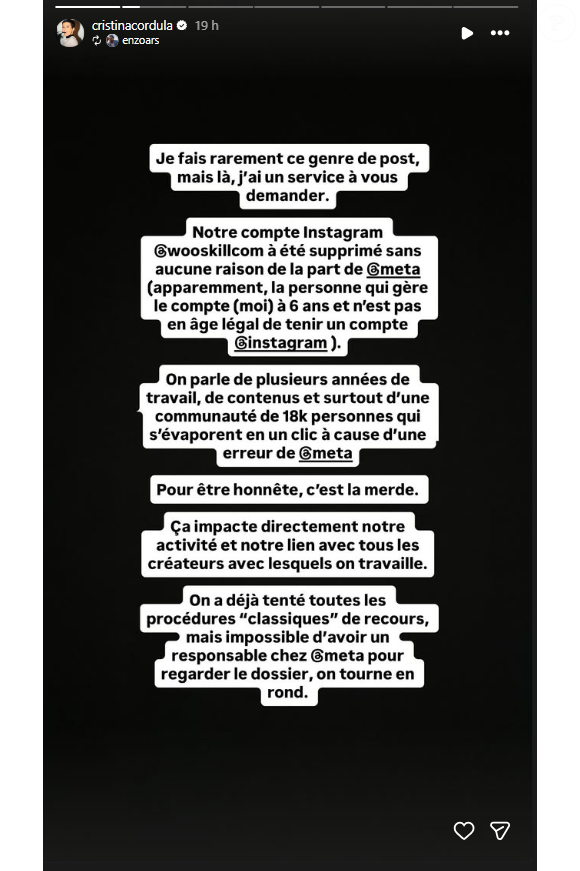 cristinacordula 19 h
enzoars

Je fais rarement ce genre de post, mais là, j'ai un service à vous demander.

Notre compte Instagram @wooskillcom à été supprimé sans aucune raison de la part de @meta (apparemment, la personne qui gère le compte (moi) à 6 ans et n'est pas en âge légal de tenir un compte @instagram ).

On parle de plusieurs années de travail, de contenus et surtout d'une communauté de 18k personnes qui s'évaporent en un clic à cause d'une erreur de @meta

Pour être honnête, c'est la merde.

Ça impacte directement notre activité et notre lien avec tous les créateurs avec lesquels on travaille.

On a déjà tenté toutes les procédures "classiques" de recours, mais impossible d'avoir un responsable chez @meta pour regarder le dossier, on tourne en rond.